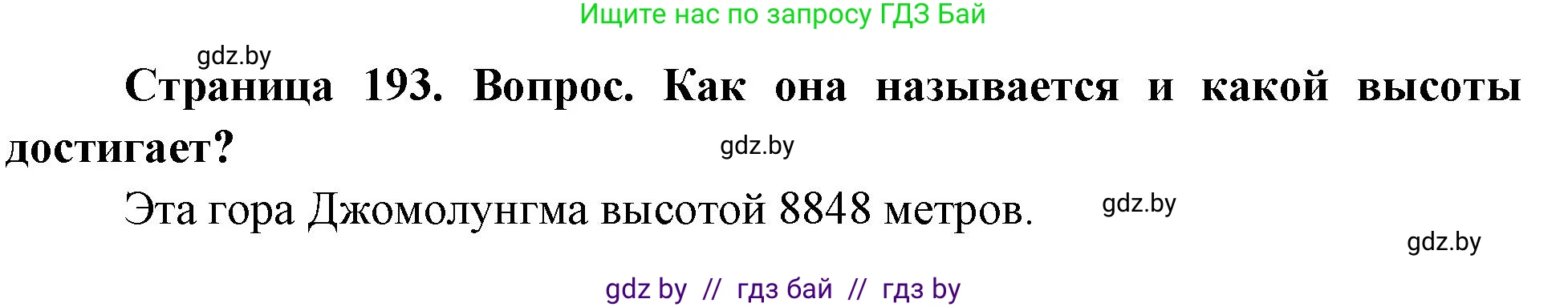 Ищите нас по запросу ГДЗ Бай

gdz.by

Страница 193. Вопрос. Как она называется и какой высоты достигает?

gdz.by

Эта гора Джомолунгма высотой 8848 метров.

gdz.by

gdz.by

gdz by // гдз бай // гдз by